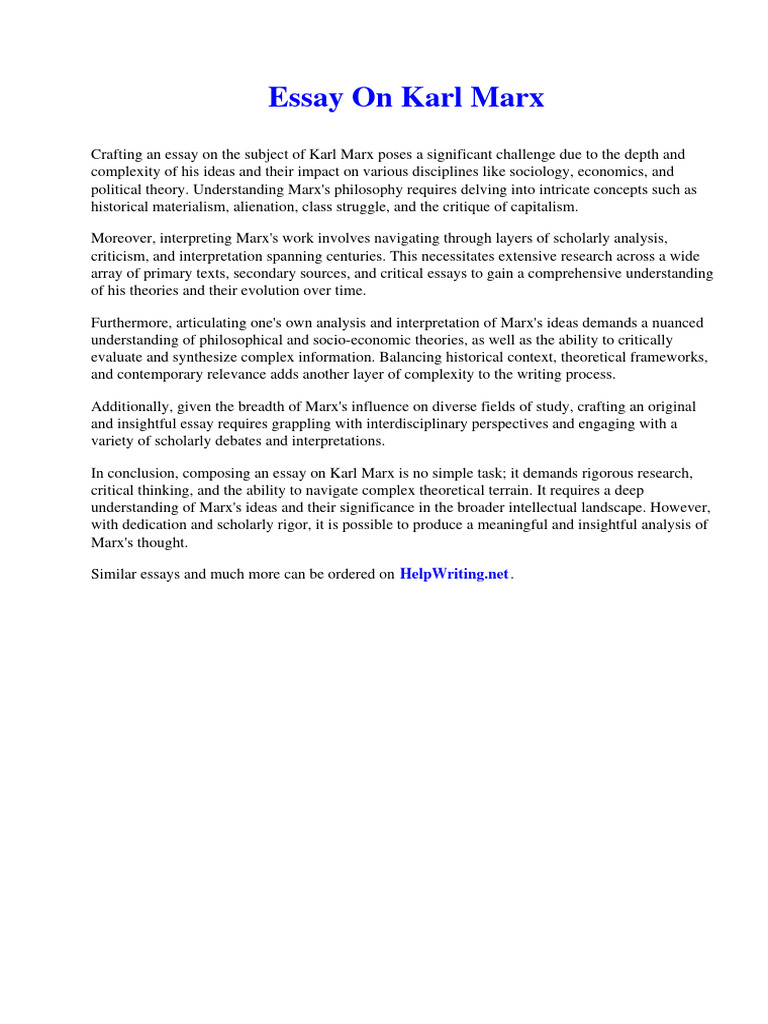 Essay On Karl Marx

Crafting an essay on the subject of Karl Marx poses a significant challenge due to the depth and complexity of his ideas and their impact on various disciplines like sociology, economics, and political theory. Understanding Marx's philosophy requires delving into intricate concepts such as historical materialism, alienation, class struggle, and the critique of capitalism.

Moreover, interpreting Marx's work involves navigating through layers of scholarly analysis, criticism, and interpretation spanning centuries. This necessitates extensive research across a wide array of primary texts, secondary sources, and critical essays to gain a comprehensive understanding of his theories and their evolution over time.

Furthermore, articulating one's own analysis and interpretation of Marx's ideas demands a nuanced understanding of philosophical and socio-economic theories, as well as the ability to critically evaluate and synthesize complex information. Balancing historical context, theoretical frameworks, and contemporary relevance adds another layer of complexity to the writing process.

Additionally, given the breadth of Marx's influence on diverse fields of study, crafting an original and insightful essay requires grappling with interdisciplinary perspectives and engaging with a variety of scholarly debates and interpretations.

In conclusion, composing an essay on Karl Marx is no simple task; it demands rigorous research, critical thinking, and the ability to navigate complex theoretical terrain. It requires a deep understanding of Marx's ideas and their significance in the broader intellectual landscape. However, with dedication and scholarly rigor, it is possible to produce a meaningful and insightful analysis of Marx's thought.

Similar essays and much more can be ordered on HelpWriting.net.